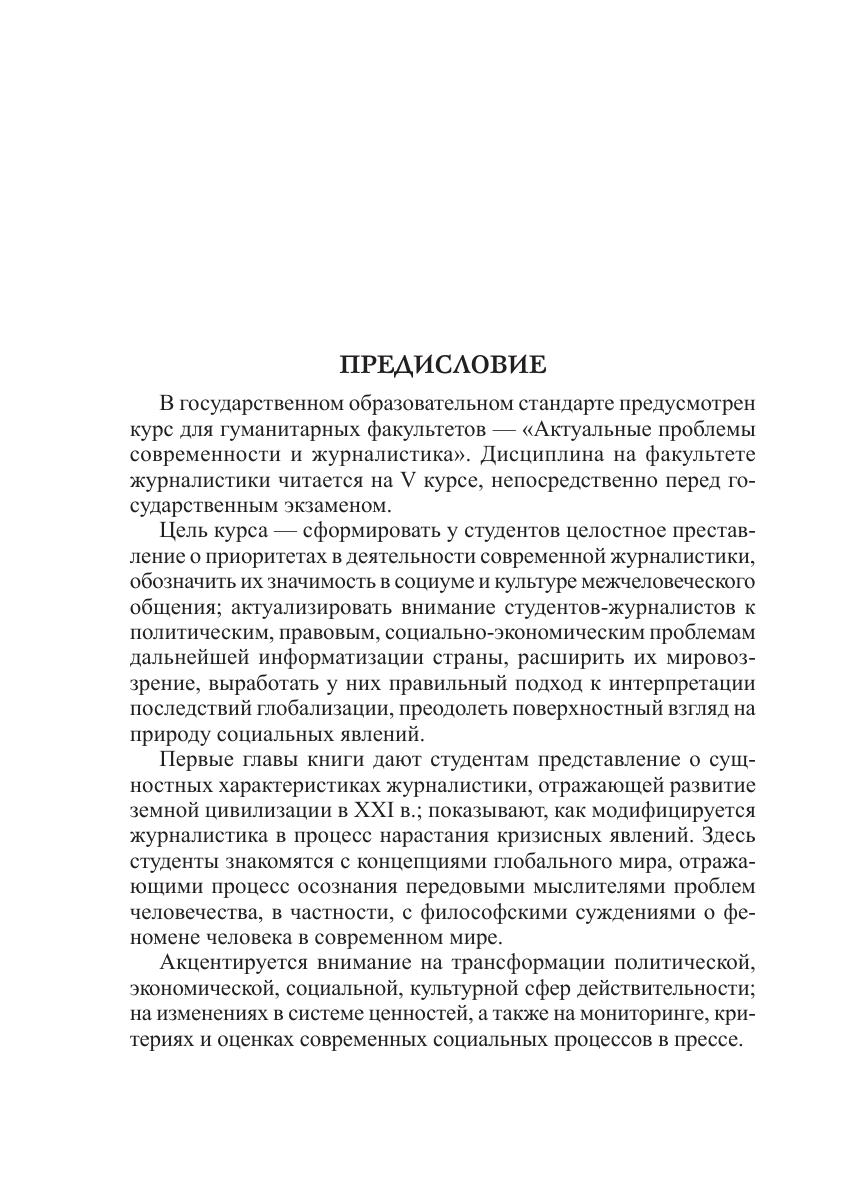 ПРЕДИСЛОВИЕ

В государственном образовательном стандарте предусмотрен курс для гуманитарных факультетов — «Актуальные проблемы современности и журналистика». Дисциплина на факультете журналистики читается на V курсе, непосредственно перед государственным экзаменом.

Цель курса — сформировать у студентов целостное преставление о приоритетах в деятельности современной журналистики, обозначить их значимость в социуме и культуре межчеловеческого общения; актуализировать внимание студентов-журналистов к политическим, правовым, социально-экономическим проблемам дальнейшей информатизации страны, расширить их мировоззрение, выработать у них правильный подход к интерпретации последствий глобализации, преодолеть поверхностный взгляд на природу социальных явлений.

Первые главы книги дают студентам представление о сущностных характеристиках журналистики, отражающей развитие земной цивилизации в XXI в.; показывают, как модифицируется журналистика в процесс нарастания кризисных явлений. Здесь студенты знакомятся с концепциями глобального мира, отражающими процесс осознания передовыми мыслителями проблем человечества, в частности, с философскими суждениями о феномене человека в современном мире.

Акцентируется внимание на трансформации политической, экономической, социальной, культурной сфер действительности; на изменениях в системе ценностей, а также на мониторинге, критериях и оценках современных социальных процессов в прессе.